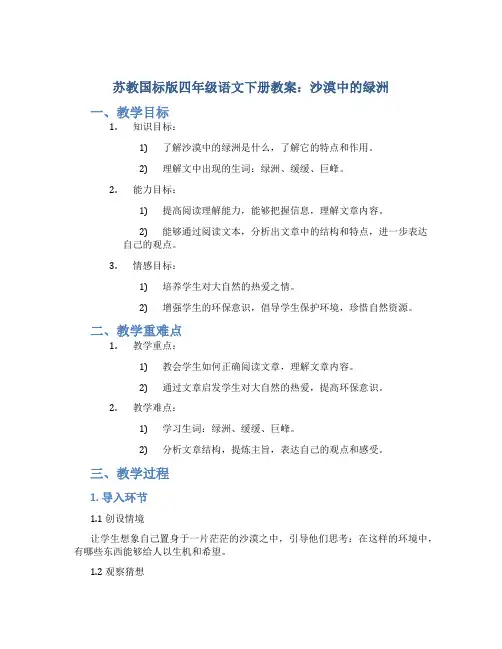 苏教国标版四年级语文下册教案：沙漠中的绿洲

一、教学目标

1. 知识目标：

1) 了解沙漠中的绿洲是什么，了解它的特点和作用。

2) 理解文中出现的生词：绿洲、缓缓、巨峰。

2. 能力目标：

1) 提高阅读理解能力，能够把握信息，理解文章内容。

2) 能够通过阅读文本，分析出文章中的结构和特点，进一步表达自己的观点。

3. 情感目标：

1) 培养学生对大自然的热爱之情。

2) 增强学生的环保意识，倡导学生保护环境，珍惜自然资源。

二、教学重难点

1. 教学重点：

1) 教会学生如何正确阅读文章，理解文章内容。

2) 通过文章启发学生对大自然的热爱，提高环保意识。

2. 教学难点：

1) 学习生词：绿洲、缓缓、巨峰。

2) 分析文章结构，提炼主旨，表达自己的观点和感受。

三、教学过程

1. 导入环节

1.1 创设情境

让学生想象自己置身于一片茫茫的沙漠之中，引导他们思考：在这样的环境中，有哪些东西能够给人以生机和希望。

1.2 观察猜想